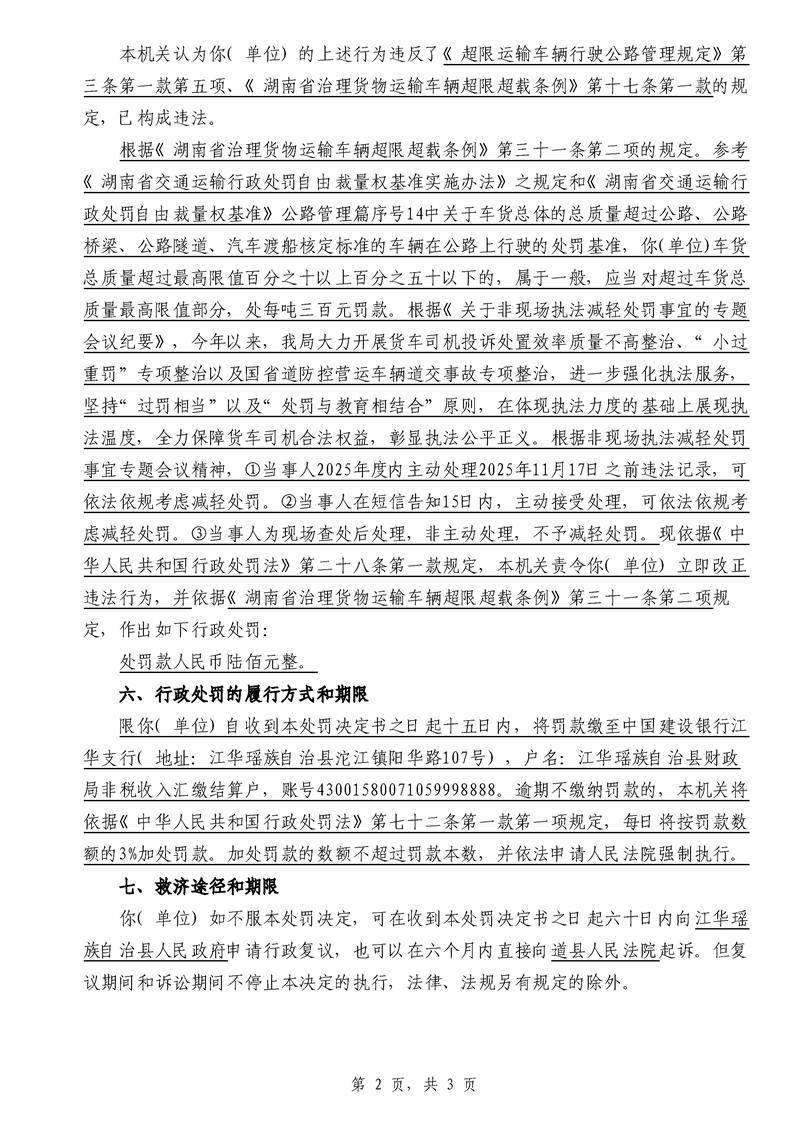 本机关认为你（单位）的上述行为违反了《超限运输车辆行驶公路管理规定》第三条第一款第五项、《湖南省治理货物运输车辆超限超载条例》第十七条第一款的规定，已构成违法。

根据《湖南省治理货物运输车辆超限超载条例》第三十一条第二项的规定。参考《湖南省交通运输行政处罚自由裁量权基准实施办法》之规定和《湖南省交通运输行政处罚自由裁量权基准》公路管理篇序号14中关于车货总体的总质量超过公路、公路桥梁、公路隧道、汽车渡船核定标准的车辆在公路上行驶的处罚基准，你（单位）车货总质量超过最高限值百分之十以上百分之五十以下的，属于一般，应当对超过车货总质量最高限值部分，处每吨三百元罚款。根据《关于非现场执法减轻处罚事宜的专题会议纪要》，今年以来，我局大力开展货车司机投诉处置效率质量不高整治、“小过重罚”专项整治以及国省道防控营运车辆道交事故专项整治，进一步强化执法服务，坚持“过罚相当”以及“处罚与教育相结合”原则，在体现执法力度的基础上展现执法温度，全力保障货车司机合法权益，彰显执法公平正义。根据非现场执法减轻处罚事宜专题会议精神，①当事人2025年度内主动处理2025年11月17日之前违法记录，可依法依规考虑减轻处罚。②当事人在短信告知15日内，主动接受处理，可依法依规考虑减轻处罚。③当事人为现场查处后处理，非主动处理，不予减轻处罚。现依据《中华人民共和国行政处罚法》第二十八条第一款规定，本机关责令你（单位）立即改正违法行为，并依据《湖南省治理货物运输车辆超限超载条例》第三十一条第二项规定，作出如下行政处罚：

处罚款人民币陆佰元整。

六、行政处罚的履行方式和期限

限你（单位）自收到本处罚决定书之日起十五日内，将罚款缴至中国建设银行江华支行（地址：江华瑶族自治县沱江镇阳华路107号），户名：江华瑶族自治县财政局非税收入汇缴结算户，账号43001580071059998888。逾期不缴纳罚款的，本机关将依据《中华人民共和国行政处罚法》第七十二条第一款第一项规定，每日将按罚款数额的3%加处罚款。加处罚款的数额不超过罚款本数，并依法申请人民法院强制执行。

七、救济途径和期限

你（单位）如不服本处罚决定，可在收到本处罚决定书之日起六十日内向江华瑶族自治县人民政府申请行政复议，也可以在六个月内直接向道县人民法院起诉。但复议期间和诉讼期间不停止本决定的执行，法律、法规另有规定的除外。

第 2 页，共 3 页